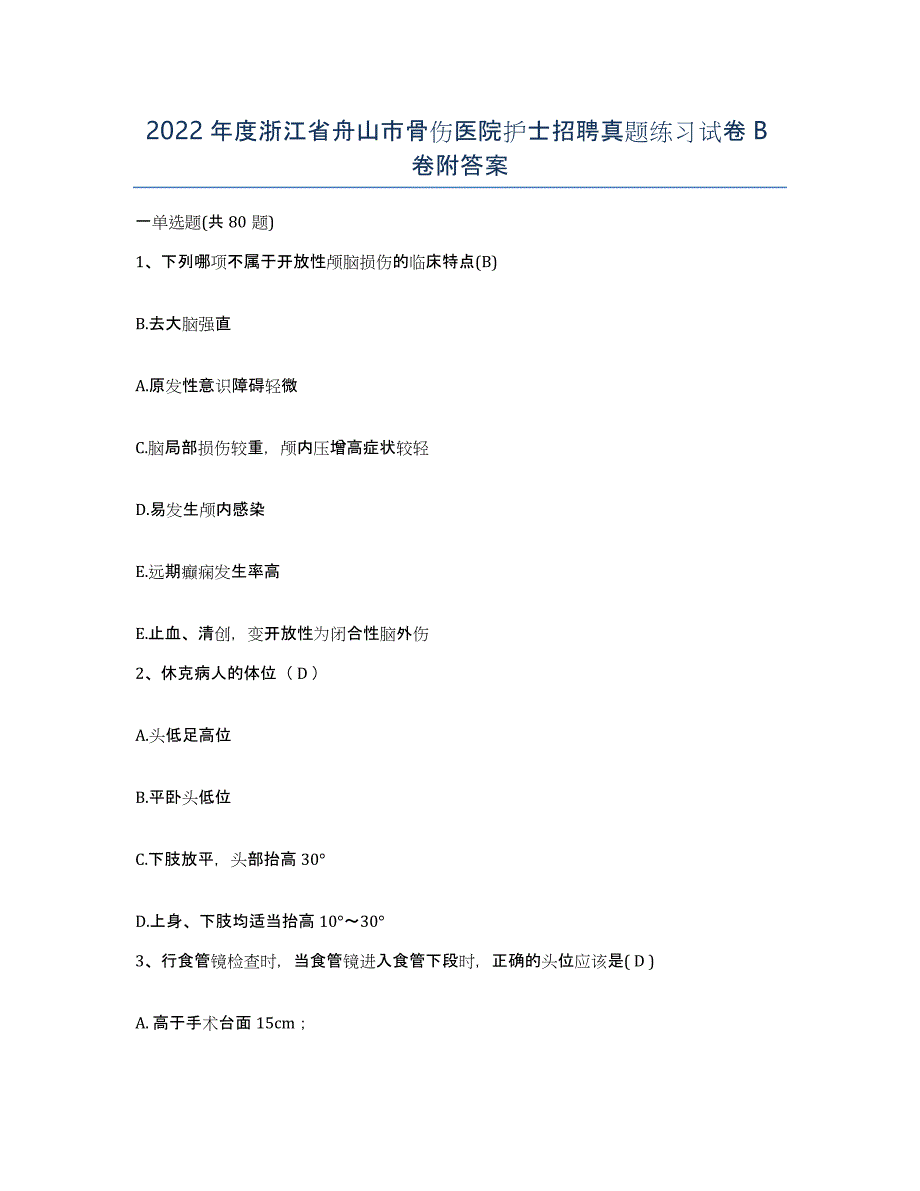 2022年度浙江省舟山市骨伤医院护士招聘真题练习试卷B卷附答案

一单选题(共80题)

1、下列哪项不属于开放性颅脑损伤的临床特点(B)

B.去大脑强直

A.原发性意识障碍轻微

C.脑局部损伤较重，颅内压增高症状较轻

D.易发生颅内感染

E.远期癫痫发生率高

E.止血、清创，变开放性为闭合性脑外伤

2、休克病人的体位（D）

A.头低足高位

B.平卧头低位

C.下肢放平，头部抬高30°

D.上身、下肢均适当抬高10°～30°

3、行食管镜检查时，当食管镜进入食管下段时，正确的头位应该是(D)

A.高于手术台面15cm；